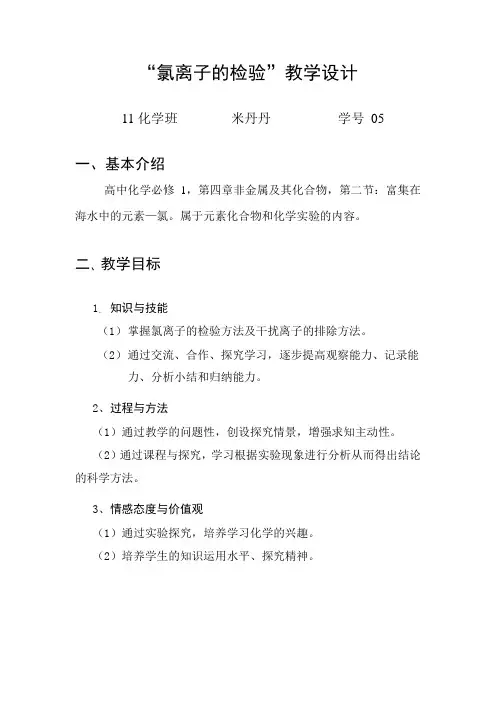 “氯离子的检验”教学设计

11 化学班　　米丹丹　　学号 05

一、基本介绍

高中化学必修 1，第四章非金属及其化合物，第二节：富集在海水中的元素—氯。属于元素化合物和化学实验的内容。

二、教学目标

1. 知识与技能

（1）掌握氯离子的检验方法及干扰离子的排除方法。

（2）通过交流、合作、探究学习，逐步提高观察能力、记录能力、分析小结和归纳能力。

2、过程与方法

（1）通过教学的问题性，创设探究情景，增强求知主动性。

（2）通过课程与探究，学习根据实验现象进行分析从而得出结论的科学方法。

3、情感态度与价值观

（1）通过实验探究，培养学习化学的兴趣。

（2）培养学生的知识运用水平、探究精神。